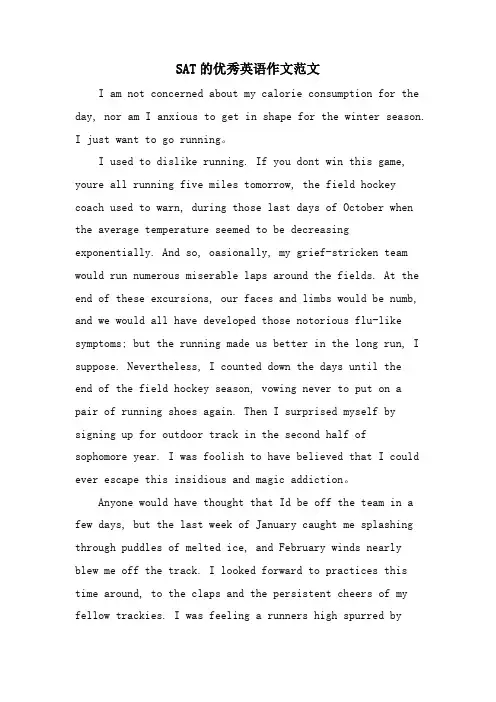 SAT的优秀英语作文范文

I am not concerned about my calorie consumption for the day, nor am I anxious to get in shape for the winter season. I just want to go running。

I used to dislike running. If you dont win this game, youre all running five miles tomorrow, the field hockey coach used to warn, during those last days of October when the average temperature seemed to be decreasing exponentially. And so, oasionally, my grief-stricken team would run numerous miserable laps around the fields. At the end of these excursions, our faces and limbs would be numb, and we would all have developed those notorious flu-like symptoms; but the running made us better in the long run, I suppose. Nevertheless, I counted down the days until the end of the field hockey season, vowing never to put on a pair of running shoes again. Then I surprised myself by signing up for outdoor track in the second half of sophomore year. I was foolish to have believed that I could ever escape this insidious and magic addiction。

Anyone would have thought that Id be off the team in a few days, but the last week of January caught me splashing through puddles of melted ice, and February winds nearly blew me off the track. I looked forward to practices this time around, to the claps and the persistent cheers of my fellow trackies. I was feeling a runners high spurred by